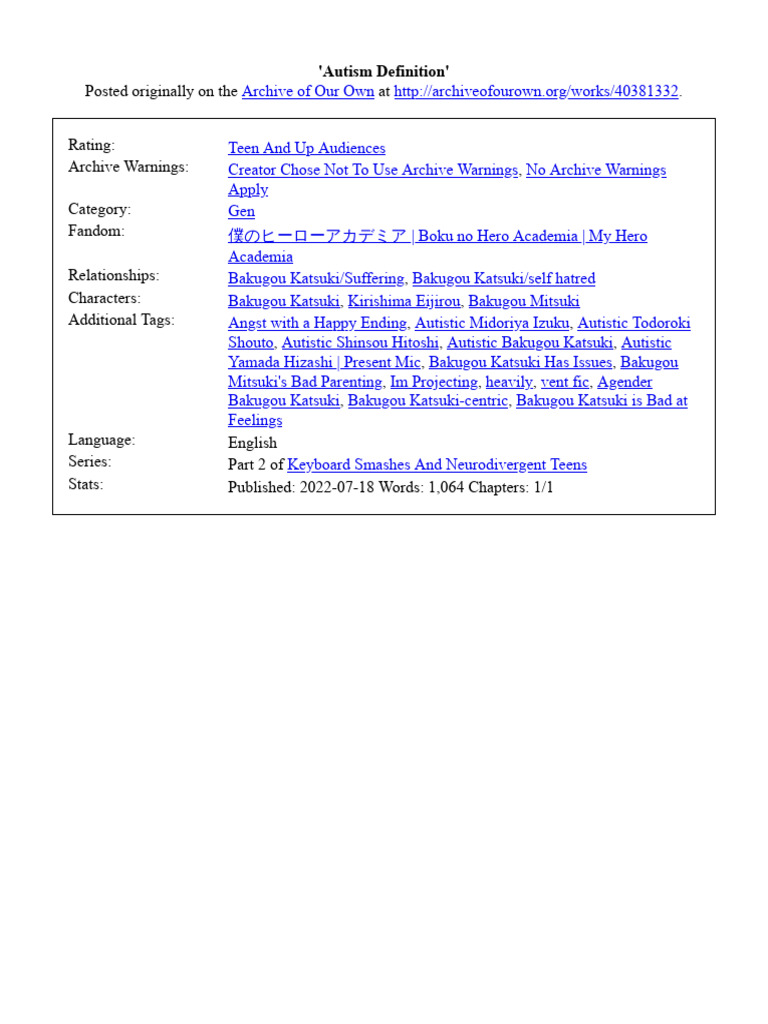 'Autism Definition'
Posted originally on the Archive of Our Own at http://archiveofourown.org/works/40381332.

| | |
|---|---|
| Rating: | Teen And Up Audiences |
| Archive Warnings: | Creator Chose Not To Use Archive Warnings, No Archive Warnings Apply |
| Category: | Gen |
| Fandom: | 僕のヒーローアカデミア \| Boku no Hero Academia \| My Hero Academia |
| Relationships: | Bakugou Katsuki/Suffering, Bakugou Katsuki/self hatred |
| Characters: | Bakugou Katsuki, Kirishima Eijirou, Bakugou Mitsuki |
| Additional Tags: | Angst with a Happy Ending, Autistic Midoriya Izuku, Autistic Todoroki Shouto, Autistic Shinsou Hitoshi, Autistic Bakugou Katsuki, Autistic Yamada Hizashi \| Present Mic, Bakugou Katsuki Has Issues, Bakugou Mitsuki's Bad Parenting, Im Projecting, heavily, vent fic, Agender Bakugou Katsuki, Bakugou Katsuki-centric, Bakugou Katsuki is Bad at Feelings |
| Language: | English |
| Series: | Part 2 of Keyboard Smashes And Neurodivergent Teens |
| Stats: | Published: 2022-07-18 Words: 1,064 Chapters: 1/1 |